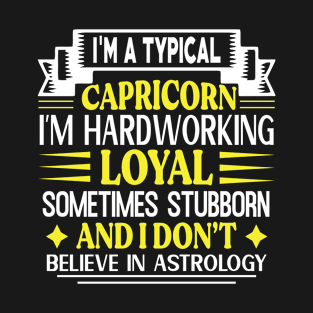 I'M A TYPICAL
CAPRICORN
I'M HARDWORKING
LOYAL
SOMETIMES STUBBORN
AND I DON'T
BELIEVE IN ASTROLOGY